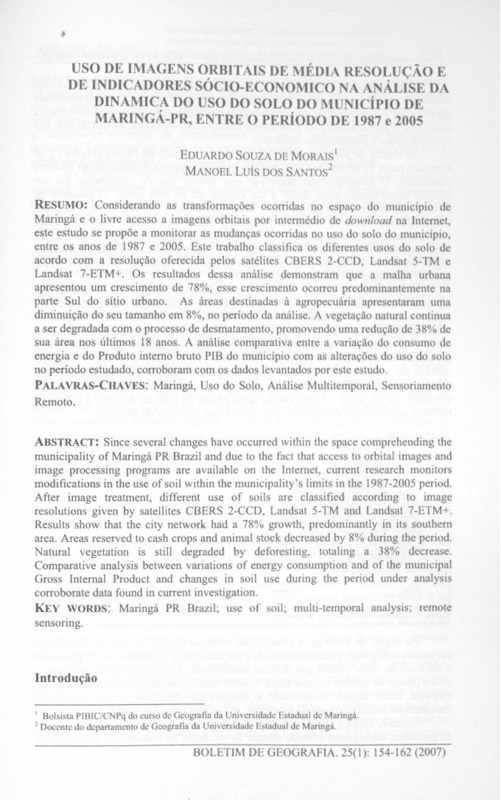 USO DE IMAGENS ORBITAIS DE MÉDIA RESOLUÇÃO E DE INDICADORES SÓCIO-ECONOMICO NA ANÁLISE DA DINAMICA DO USO DO SOLO DO MUNICÍPIO DE MARINGÁ-PR, ENTRE O PERÍODO DE 1987 e 2005

EDUARDO SOUZA DE MORAIS$^1$
MANOEL LUÍS DOS SANTOS$^2$

RESUMO: Considerando as transformações ocorridas no espaço do município de Maringá e o livre acesso a imagens orbitais por intermédio de download na Internet, este estudo se propõe a monitorar as mudanças ocorridas no uso do solo do município, entre os anos de 1987 e 2005. Este trabalho classifica os diferentes usos do solo de acordo com a resolução oferecida pelos satélites CBERS 2-CCD, Landsat 5-TM e Landsat 7-ETM+. Os resultados dessa análise demonstram que a malha urbana apresentou um crescimento de 78%, esse crescimento ocorreu predominantemente na parte Sul do sítio urbano. As áreas destinadas à agropecuária apresentaram uma diminuição do seu tamanho em 8%, no período da análise. A vegetação natural continua a ser degradada com o processo de desmatamento, promovendo uma redução de 38% de sua área nos últimos 18 anos. A análise comparativa entre a variação do consumo de energia e do Produto interno bruto PIB do município com as alterações do uso do solo no período estudado, corroboram com os dados levantados por este estudo.
PALAVRAS-CHAVES: Maringá, Uso do Solo, Análise Multitemporal, Sensoriamento Remoto.

ABSTRACT: Since several changes have occurred within the space comprehending the municipality of Maringá PR Brazil and due to the fact that access to orbital images and image processing programs are available on the Internet, current research monitors modifications in the use of soil within the municipality's limits in the 1987-2005 period. After image treatment, different use of soils are classified according to image resolutions given by satellites CBERS 2-CCD, Landsat 5-TM and Landsat 7-ETM+. Results show that the city network had a 78% growth, predominantly in its southern area. Areas reserved to cash crops and animal stock decreased by 8% during the period. Natural vegetation is still degraded by deforesting, totaling a 38% decrease. Comparative analysis between variations of energy consumption and of the municipal Gross Internal Product and changes in soil use during the period under analysis corroborate data found in current investigation.
KEY WORDS: Maringá PR Brazil; use of soil; multi-temporal analysis; remote sensoring.

Introdução

$^1$ Bolsista PIBIC/CNPq do curso de Geografia da Universidade Estadual de Maringá.
$^2$ Docente do departamento de Geografia da Universidade Estadual de Maringá.

BOLETIM DE GEOGRAFIA. 25(1): 154-162 (2007)